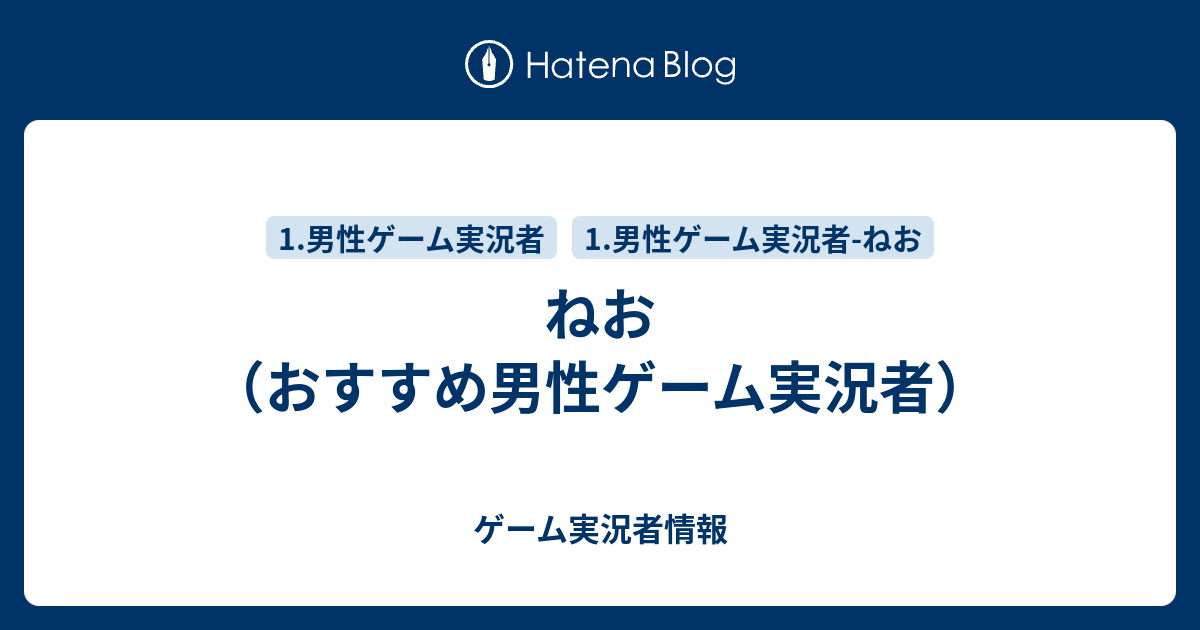 Hatena Blog

1.男性ゲーム実況者
1.男性ゲーム実況者-ねお

ねお
（おすすめ男性ゲーム実況者）

ゲーム実況者情報